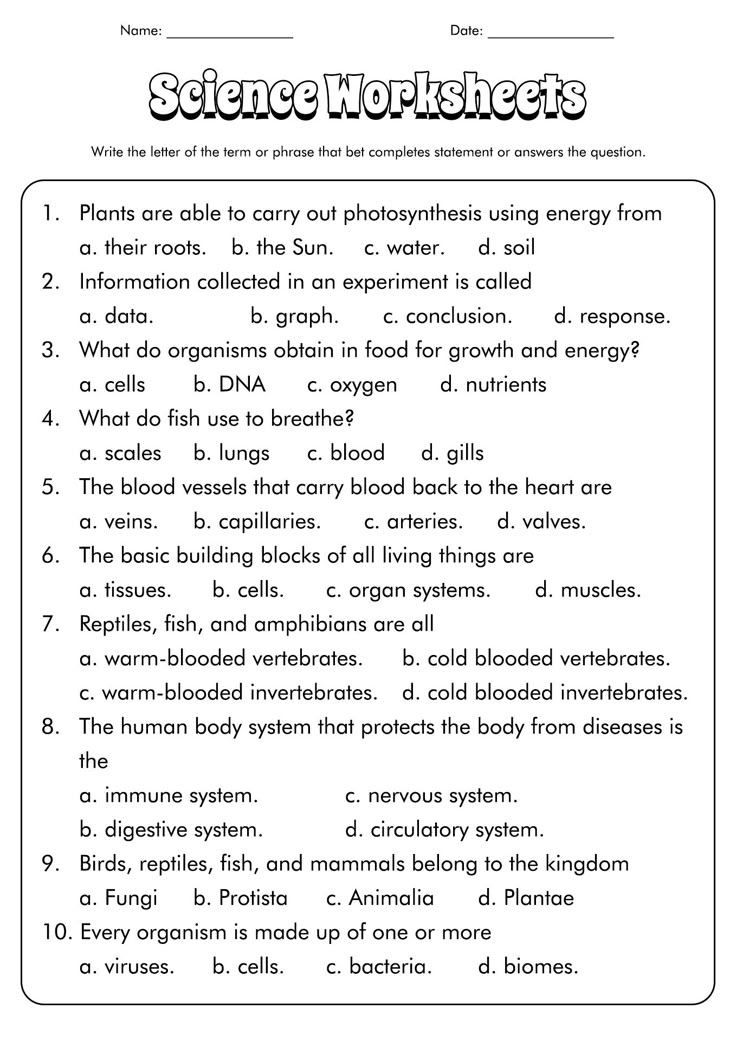 Name: ________________ Date: ________________

Science Worksheets

Write the letter of the term or phrase that bet completes statement or answers the question.

1. Plants are able to carry out photosynthesis using energy from
a. their roots. b. the Sun. c. water. d. soil
2. Information collected in an experiment is called
a. data. b. graph. c. conclusion. d. response.
3. What do organisms obtain in food for growth and energy?
a. cells b. DNA c. oxygen d. nutrients
4. What do fish use to breathe?
a. scales b. lungs c. blood d. gills
5. The blood vessels that carry blood back to the heart are
a. veins. b. capillaries. c. arteries. d. valves.
6. The basic building blocks of all living things are
a. tissues. b. cells. c. organ systems. d. muscles.
7. Reptiles, fish, and amphibians are all
a. warm-blooded vertebrates. b. cold blooded vertebrates.
c. warm-blooded invertebrates. d. cold blooded invertebrates.
8. The human body system that protects the body from diseases is the
a. immune system. c. nervous system.
b. digestive system. d. circulatory system.
9. Birds, reptiles, fish, and mammals belong to the kingdom
a. Fungi b. Protista c. Animalia d. Plantae
10. Every organism is made up of one or more
a. viruses. b. cells. c. bacteria. d. biomes.